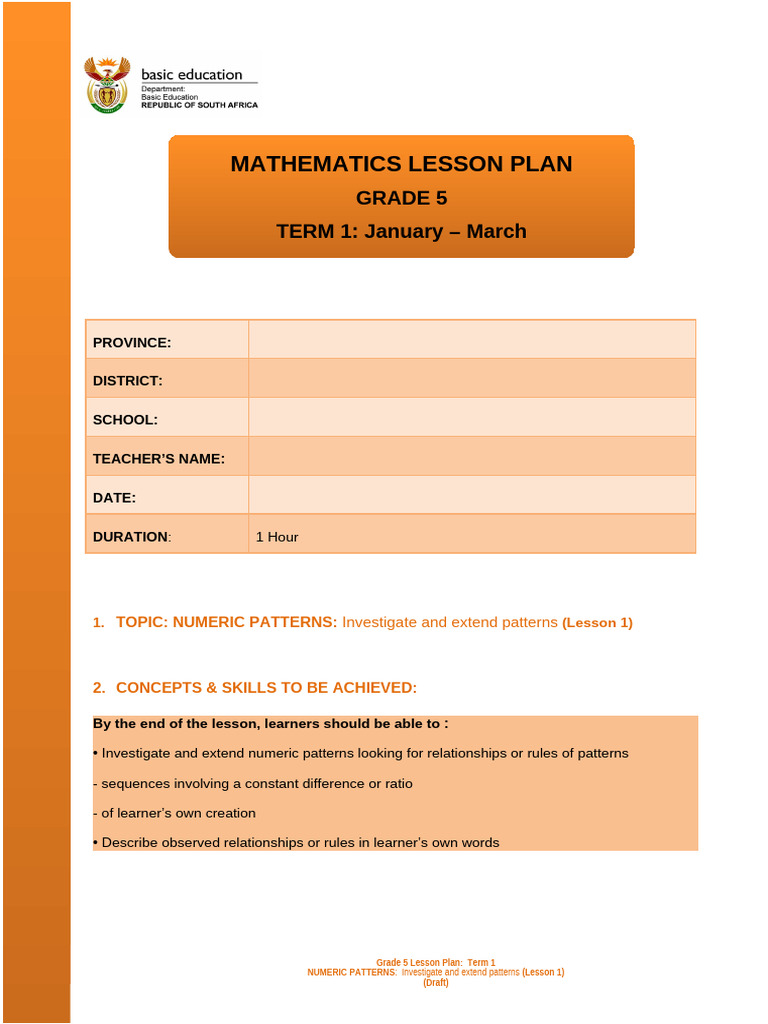 basic education
Department:
Basic Education
REPUBLIC OF SOUTH AFRICA

MATHEMATICS LESSON PLAN
GRADE 5
TERM 1: January – March

| PROVINCE: | |
|---|---|
| DISTRICT: | |
| SCHOOL: | |
| TEACHER'S NAME: | |
| DATE: | |
| DURATION: | 1 Hour |

1. TOPIC: NUMERIC PATTERNS: Investigate and extend patterns (Lesson 1)

2. CONCEPTS & SKILLS TO BE ACHIEVED:

By the end of the lesson, learners should be able to :
• Investigate and extend numeric patterns looking for relationships or rules of patterns
- sequences involving a constant difference or ratio
- of learner's own creation
• Describe observed relationships or rules in learner's own words

Grade 5 Lesson Plan: Term 1
NUMERIC PATTERNS: Investigate and extend patterns (Lesson 1)
(Draft)